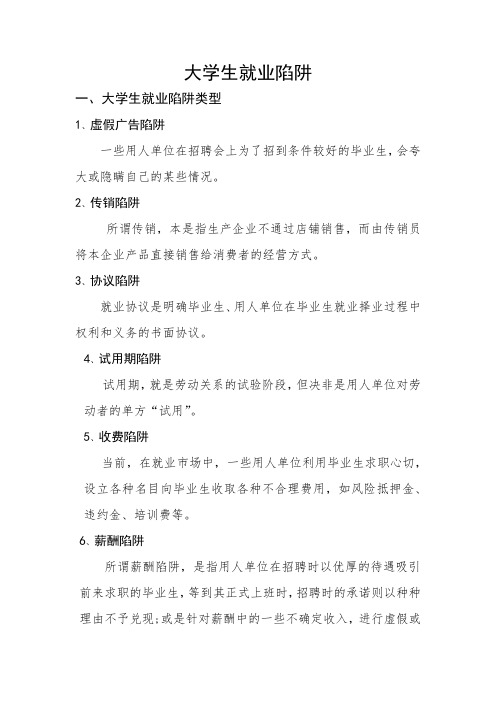 大学生就业陷阱

一、大学生就业陷阱类型

1、虚假广告陷阱

一些用人单位在招聘会上为了招到条件较好的毕业生，会夸大或隐瞒自己的某些情况。

2、传销陷阱

所谓传销，本是指生产企业不通过店铺销售，而由传销员将本企业产品直接销售给消费者的经营方式。

3、协议陷阱

就业协议是明确毕业生、用人单位在毕业生就业择业过程中权利和义务的书面协议。

4、试用期陷阱

试用期，就是劳动关系的试验阶段，但决非是用人单位对劳动者的单方“试用”。

5、收费陷阱

当前，在就业市场中，一些用人单位利用毕业生求职心切，设立各种名目向毕业生收取各种不合理费用，如风险抵押金、违约金、培训费等。

6、薪酬陷阱

所谓薪酬陷阱，是指用人单位在招聘时以优厚的待遇吸引前来求职的毕业生，等到其正式上班时，招聘时的承诺则以种种理由不予兑现；或是针对薪酬中的一些不确定收入，进行虚假或